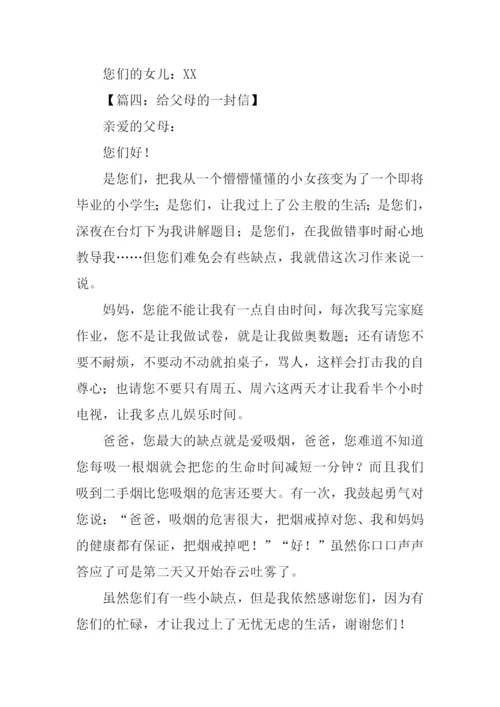 您们的女儿：XX

【篇四：给父母的一封信】

亲爱的父母：

您们好！

是您们，把我从一个懵懵懂懂的小女孩变为了一个即将毕业的小学生；是您们，让我过上了公主般的生活；是您们，深夜在台灯下为我讲解题目；是您们，在我做错事时耐心地教导我……但您们难免会有些缺点，我就借这次习作来说一说。

妈妈，您能不能让我有一点自由时间，每次我写完家庭作业，您不是让我做试卷，就是让我做奥数题；还有请您不要不耐烦，不要动不动就拍桌子，骂人，这样会打击我的自尊心；也请您不要只有周五、周六这两天才让我看半个小时电视，让我多点儿娱乐时间。

爸爸，您最大的缺点就是爱吸烟，爸爸，您难道不知道您每吸一根烟就会把您的生命时间减短一分钟？而且我们吸到二手烟比您吸烟的危害还要大。有一次，我鼓起勇气对您说：“爸爸，吸烟的危害很大，把烟戒掉对您、我和妈妈的健康都有保证，把烟戒掉吧！”“好！”虽然你口口声声答应了可是第二天又开始吞云吐雾了。

虽然您们有一些小缺点，但是我依然感谢您们，因为有您们的忙碌，才让我过上了无忧无虑的生活，谢谢您们！